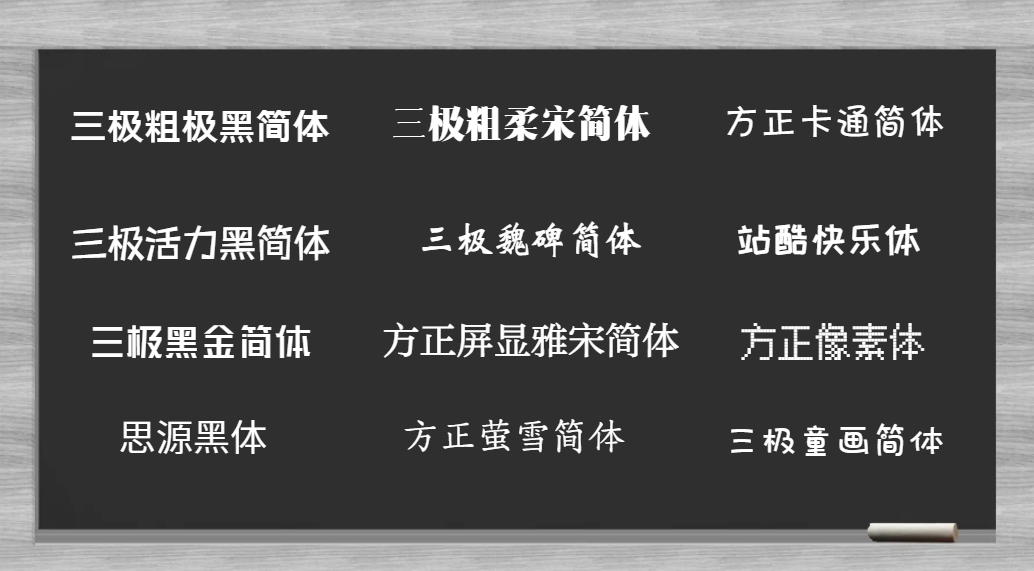 三极粗极黑简体 三极粗柔宋简体 方正卡通简体

三极活力黑简体 三极魏碑简体 站酷快乐体

三极黑金简体 方正屏显雅宋简体 方正像素体

思源黑体 方正萤雪简体 三极童画简体